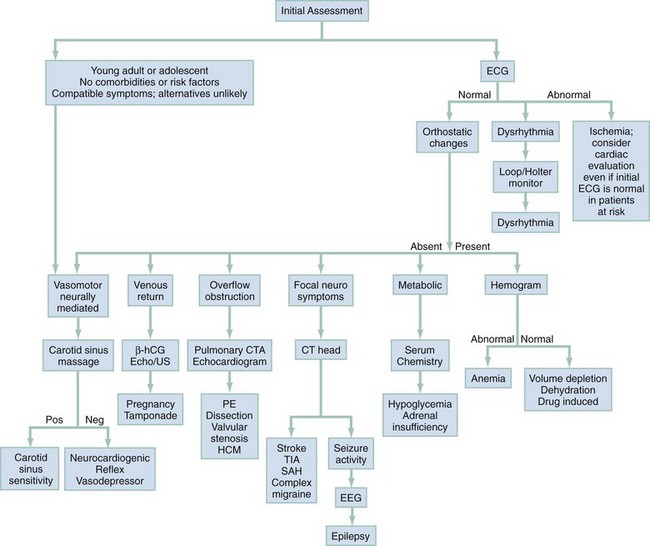 Initial Assessment

Young adult or adolescent
No comorbidities or risk factors
Compatible symptoms; alternatives unlikely

ECG

Normal

Abnormal

Orthostatic changes

Dysrhythmia

Loop/Holter monitor

Dysrhythmia

Ischemia; consider cardiac evaluation even if initial ECG is normal in patients at risk

Absent

Present

Vasomotor neurally mediated

Carotid sinus massage

Pos

Neg

Carotid sinus sensitivity

Neurocardiogenic Reflex Vasodepressor

Venous return

β-hCG Echo/US

Pregnancy Tamponade

Overflow obstruction

Pulmonary CTA Echocardiogram

PE Dissection Valvular stenosis HCM

Focal neuro symptoms

CT head

Stroke TIA SAH Complex migraine

Seizure activity

EEG

Epilepsy

Metabolic

Serum Chemistry

Hypoglycemia Adrenal insufficiency

Hemogram

Abnormal

Normal

Anemia

Volume depletion Dehydration Drug induced